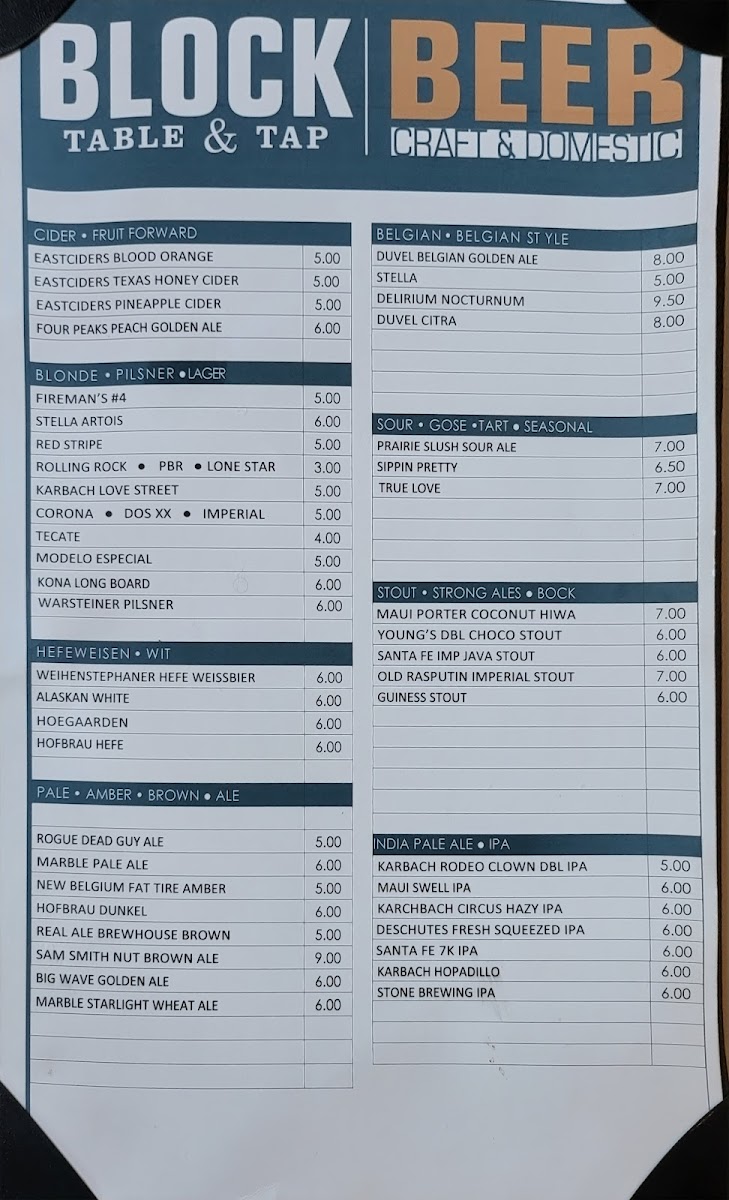 BLOCK
TABLE & TAP

BEER
CRAFT & DOMESTIC

| CIDER • FRUIT FORWARD | |
|---|---|
| EASTCIDERS BLOOD ORANGE | 5.00 |
| EASTCIDERS TEXAS HONEY CIDER | 5.00 |
| EASTCIDERS PINEAPPLE CIDER | 5.00 |
| FOUR PEAKS PEACH GOLDEN ALE | 6.00 |

| BLONDE • PILSNER • LAGER | |
|---|---|
| FIREMAN'S #4 | 5.00 |
| STELLA ARTOIS | 6.00 |
| RED STRIPE | 5.00 |
| ROLLING ROCK • PBR • LONE STAR | 3.00 |
| KARBACH LOVE STREET | 5.00 |
| CORONA • DOS XX • IMPERIAL | 5.00 |
| TECATE | 4.00 |
| MODELO ESPECIAL | 5.00 |
| KONA LONG BOARD | 6.00 |
| WARSTEINER PILSNER | 6.00 |

| HEFEWEISEN • WIT | |
|---|---|
| WEIHENSTEPHANER HEFE WEISSBIER | 6.00 |
| ALASKAN WHITE | 6.00 |
| HOEGAARDEN | 6.00 |
| HOFBRAU HEFE | 6.00 |

| PALE • AMBER • BROWN • ALE | |
|---|---|
| ROGUE DEAD GUY ALE | 5.00 |
| MARBLE PALE ALE | 6.00 |
| NEW BELGIUM FAT TIRE AMBER | 5.00 |
| HOFBRAU DUNKEL | 6.00 |
| REAL ALE BREWHOUSE BROWN | 5.00 |
| SAM SMITH NUT BROWN ALE | 9.00 |
| BIG WAVE GOLDEN ALE | 6.00 |
| MARBLE STARLIGHT WHEAT ALE | 6.00 |

| BELGIAN • BELGIAN STYLE | |
|---|---|
| DUVEL BELGIAN GOLDEN ALE | 8.00 |
| STELLA | 5.00 |
| DELIRIUM NOCTURNUM | 9.50 |
| DUVEL CITRA | 8.00 |

| SOUR • GOSE • TART • SEASONAL | |
|---|---|
| PRAIRIE SLUSH SOUR ALE | 7.00 |
| SIPPIN PRETTY | 6.50 |
| TRUE LOVE | 7.00 |

| STOUT • STRONG ALES • BOCK | |
|---|---|
| MAUI PORTER COCONUT HIWA | 7.00 |
| YOUNG'S DBL CHOCO STOUT | 6.00 |
| SANTA FE IMP JAVA STOUT | 6.00 |
| OLD RASPUTIN IMPERIAL STOUT | 7.00 |
| GUINESS STOUT | 6.00 |

| INDIA PALE ALE • IPA | |
|---|---|
| KARBACH RODEO CLOWN DBL IPA | 5.00 |
| MAUI SWELL IPA | 6.00 |
| KARCHBACH CIRCUS HAZY IPA | 6.00 |
| DESCHUTES FRESH SQUEEZED IPA | 6.00 |
| SANTA FE 7K IPA | 6.00 |
| KARBACH HOPADILLO | 6.00 |
| STONE BREWING IPA | 6.00 |